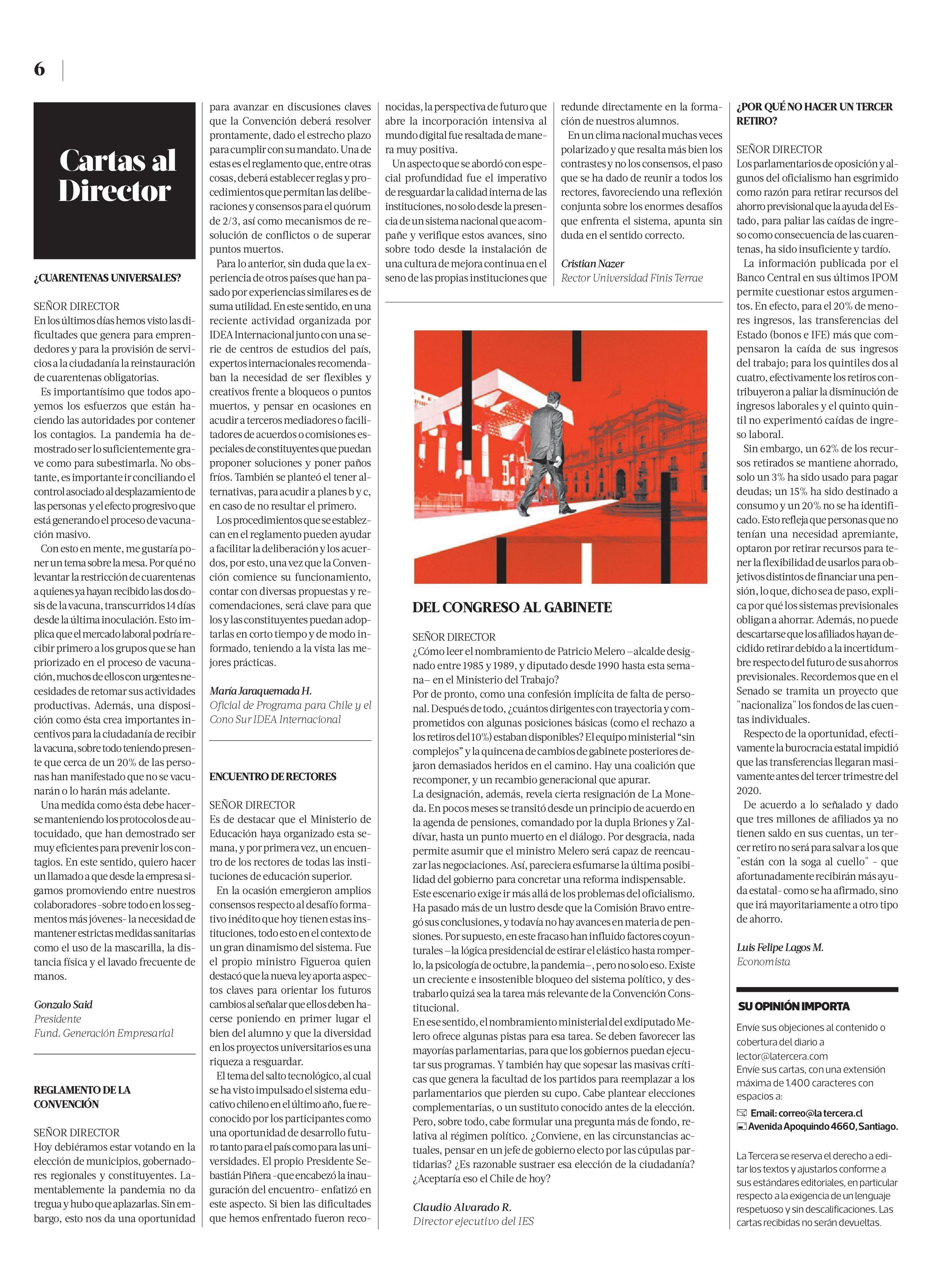 6

Cartas al Director

¿CUARENTENAS UNIVERSALES?

SEÑOR DIRECTOR
En los últimos días hemos visto las dificultades que genera para emprendedores y para la provisión de servicios a la ciudadanía la reinstauración de cuarentenas obligatorias.

Es importantísimo que todos apoyemos los esfuerzos que están haciendo las autoridades por contener los contagios. La pandemia ha demostrado ser lo suficientemente grave como para subestimarla. No obstante, es importante ir conciliando el control asociado al desplazamiento de las personas y el efecto progresivo que está generando el proceso de vacunación masivo.

Con esto en mente, me gustaría poner un tema sobre la mesa. Por qué no levantar la restricción de cuarentenas a quienes ya hayan recibido las dos dosis de la vacuna, transcurridos 14 días desde la última inoculación. Esto implica que el mercado laboral podría recibir primero a los grupos que se han priorizado en el proceso de vacunación, muchos de ellos con urgentes necesidades de retomar sus actividades productivas. Además, una disposición como ésta crea importantes incentivos para la ciudadanía de recibir la vacuna, sobre todo teniendo presente que cerca de un 20% de las personas han manifestado que no se vacunarán o lo harán más adelante.

Una medida como ésta debe hacerse manteniendo los protocolos de autocuidado, que han demostrado ser muy eficientes para prevenir los contagios. En este sentido, quiero hacer un llamado a que desde la empresa sigamos promoviendo entre nuestros colaboradores -sobre todo en los segmentos más jóvenes- la necesidad de mantener estrictas medidas sanitarias como el uso de la mascarilla, la distancia física y el lavado frecuente de manos.

Gonzalo Said
Presidente
Fund. Generación Empresarial

REGLAMENTO DE LA CONVENCIÓN

SEÑOR DIRECTOR
Hoy debiéramos estar votando en la elección de municipios, gobernadores regionales y constituyentes. Lamentablemente la pandemia no da tregua y hubo que aplazarlas. Sin embargo, esto nos da una oportunidad para avanzar en discusiones claves que la Convención deberá resolver prontamente, dado el estrecho plazo para cumplir con su mandato. Una de estas es el reglamento que, entre otras cosas, deberá establecer reglas y procedimientos que permitan las deliberaciones y consensos para el quórum de 2/3, así como mecanismos de resolución de conflictos o de superar puntos muertos.

Para lo anterior, sin duda que la experiencia de otros países que han pasado por experiencias similares es de suma utilidad. En este sentido, en una reciente actividad organizada por IDEA Internacional junto con una serie de centros de estudios del país, expertos internacionales recomendaban la necesidad de ser flexibles y creativos frente a bloqueos o puntos muertos, y pensar en ocasiones en acudir a terceros mediadores o facilitadores de acuerdos o comisiones especiales de constituyentes que puedan proponer soluciones y poner paños fríos. También se planteó el tener alternativas, para acudir a planes b y c, en caso de no resultar el primero.

Los procedimientos que se establezcan en el reglamento pueden ayudar a facilitar la deliberación y los acuerdos, por esto, una vez que la Convención comience su funcionamiento, contar con diversas propuestas y recomendaciones, será clave para que los y las constituyentes puedan adoptarlas en corto tiempo y de modo informado, teniendo a la vista las mejores prácticas.

María Jaraquemada H.
Oficial de Programa para Chile y el Cono Sur IDEA Internacional

ENCUENTRO DE RECTORES

SEÑOR DIRECTOR
Es de destacar que el Ministerio de Educación haya organizado esta semana, y por primera vez, un encuentro de los rectores de todas las instituciones de educación superior.

En la ocasión emergieron amplios consensos respecto al desafío formativo inédito que hoy tienen estas instituciones, todo esto en el contexto de un gran dinamismo del sistema. Fue el propio ministro Figueroa quien destacó que la nueva ley aporta aspectos claves para orientar los futuros cambios al señalar que ellos deben hacerse poniendo en primer lugar el bien del alumno y que la diversidad en los proyectos universitarios es una riqueza a resguardar.

El tema del salto tecnológico, al cual se ha visto impulsado el sistema educativo chileno en el último año, fue reconocido por los participantes como una oportunidad de desarrollo futuro tanto para el país como para las universidades. El propio Presidente Sebastián Piñera -que encabezó la inauguración del encuentro- enfatizó en este aspecto. Si bien las dificultades que hemos enfrentado fueron reconocidas, la perspectiva de futuro que abre la incorporación intensiva al mundo digital fue resaltada de manera muy positiva.

Un aspecto que se abordó con especial profundidad fue el imperativo de resguardar la calidad interna de las instituciones, no solo desde la presencia de un sistema nacional que acompañe y verifique estos avances, sino sobre todo desde la instalación de una cultura de mejora continua en el seno de las propias instituciones que redunde directamente en la formación de nuestros alumnos.

En un clima nacional muchas veces polarizado y que resalta más bien los contrastes y no los consensos, el paso que se ha dado de reunir a todos los rectores, favoreciendo una reflexión conjunta sobre los enormes desafíos que enfrenta el sistema, apunta sin duda en el sentido correcto.

Cristian Nazer
Rector Universidad Finis Terrae

DEL CONGRESO AL GABINETE

SEÑOR DIRECTOR
¿Cómo leer el nombramiento de Patricio Melero –alcalde designado entre 1985 y 1989, y diputado desde 1990 hasta esta semana– en el Ministerio del Trabajo?
Por de pronto, como una confesión implícita de falta de personal. Después de todo, ¿cuántos dirigentes con trayectoria y comprometidos con algunas posiciones básicas (como el rechazo a los retiros del 10%) estaban disponibles? El equipo ministerial “sin complejos” y la quincena de cambios de gabinete posteriores dejaron demasiados heridos en el camino. Hay una coalición que recomponer, y un recambio generacional que apurar.
La designación, además, revela cierta resignación de La Moneda. En pocos meses se transitó desde un principio de acuerdo en la agenda de pensiones, comandado por la dupla Briones y Zaldívar, hasta un punto muerto en el diálogo. Por desgracia, nada permite asumir que el ministro Melero será capaz de reencauzar las negociaciones. Así, pareciera esfumarse la última posibilidad del gobierno para concretar una reforma indispensable.
Este escenario exige ir más allá de los problemas del oficialismo. Ha pasado más de un lustro desde que la Comisión Bravo entregó sus conclusiones, y todavía no hay avances en materia de pensiones. Por supuesto, en este fracaso han influido factores coyunturales –la lógica presidencial de estirar el elástico hasta romperlo, la psicología de octubre, la pandemia–, pero no solo eso. Existe un creciente e insostenible bloqueo del sistema político, y destrabarlo quizá sea la tarea más relevante de la Convención Constitucional.
En ese sentido, el nombramiento ministerial del exdiputado Melero ofrece algunas pistas para esa tarea. Se deben favorecer las mayorías parlamentarias, para que los gobiernos puedan ejecutar sus programas. Y también hay que sopesar las masivas críticas que genera la facultad de los partidos para reemplazar a los parlamentarios que pierden su cupo. Cabe plantear elecciones complementarias, o un sustituto conocido antes de la elección. Pero, sobre todo, cabe formular una pregunta más de fondo, relativa al régimen político. ¿Conviene, en las circunstancias actuales, pensar en un jefe de gobierno electo por las cúpulas partidarias? ¿Es razonable sustraer esa elección de la ciudadanía? ¿Aceptaría eso el Chile de hoy?

Claudio Alvarado R.
Director ejecutivo del IES

¿POR QUÉ NO HACER UN TERCER RETIRO?

SEÑOR DIRECTOR
Los parlamentarios de oposición y algunos del oficialismo han esgrimido como razón para retirar recursos del ahorro previsional que la ayuda del Estado, para paliar las caídas de ingreso como consecuencia de las cuarentenas, ha sido insuficiente y tardío.

La información publicada por el Banco Central en sus últimos IPOM permite cuestionar estos argumentos. En efecto, para el 20% de menores ingresos, las transferencias del Estado (bonos e IFE) más que compensaron la caída de sus ingresos del trabajo; para los quintiles dos al cuatro, efectivamente los retiros contribuyeron a paliar la disminución de ingresos laborales y el quinto quintil no experimentó caídas de ingreso laboral.

Sin embargo, un 62% de los recursos retirados se mantiene ahorrado, solo un 3% ha sido usado para pagar deudas; un 15% ha sido destinado a consumo y un 20% no se ha identificado. Esto refleja que personas que no tenían una necesidad apremiante, optaron por retirar recursos para tener la flexibilidad de usarlos para objetivos distintos de financiar una pensión, lo que, dicho sea de paso, explica por qué los sistemas previsionales obligan a ahorrar. Además, no puede descartarse que los afiliados hayan decidido retirar debido a la incertidumbre respecto del futuro de sus ahorros previsionales. Recordemos que en el Senado se tramita un proyecto que "nacionaliza" los fondos de las cuentas individuales.

Respecto de la oportunidad, efectivamente la burocracia estatal impidió que las transferencias llegaran masivamente antes del tercer trimestre del 2020.

De acuerdo a lo señalado y dado que tres millones de afiliados ya no tienen saldo en sus cuentas, un tercer retiro no será para salvar a los que "están con la soga al cuello" - que afortunadamente recibirán más ayuda estatal- como se ha afirmado, sino que irá mayoritariamente a otro tipo de ahorro.

Luis Felipe Lagos M.
Economista

SU OPINIÓN IMPORTA
Envíe sus objeciones al contenido o cobertura del diario a lector@latercera.com
Envíe sus cartas, con una extensión máxima de 1.400 caracteres con espacios a:
Email: correo@la tercera.cl
Avenida Apoquindo 4660, Santiago.

La Tercera se reserva el derecho a editar los textos y ajustarlos conforme a sus estándares editoriales, en particular respecto a la exigencia de un lenguaje respetuoso y sin descalificaciones. Las cartas recibidas no serán devueltas.